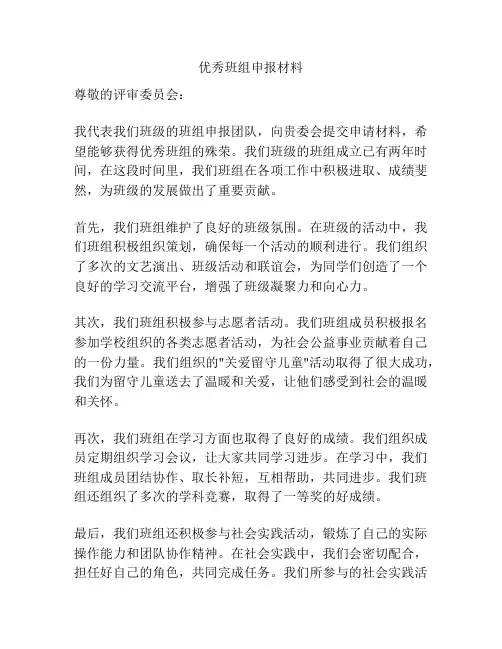 优秀班组申报材料

尊敬的评审委员会：

我代表我们班级的班组申报团队，向贵委会提交申请材料，希望能够获得优秀班组的殊荣。我们班级的班组成立已有两年时间，在这段时间里，我们班组在各项工作中积极进取、成绩斐然，为班级的发展做出了重要贡献。

首先，我们班组维护了良好的班级氛围。在班级的活动中，我们班组积极组织策划，确保每一个活动的顺利进行。我们组织了多次的文艺演出、班级活动和联谊会，为同学们创造了一个良好的学习交流平台，增强了班级凝聚力和向心力。

其次，我们班组积极参与志愿者活动。我们班组成员积极报名参加学校组织的各类志愿者活动，为社会公益事业贡献着自己的一份力量。我们组织的"关爱留守儿童"活动取得了很大成功，我们为留守儿童送去了温暖和关爱，让他们感受到社会的温暖和关怀。

再次，我们班组在学习方面也取得了良好的成绩。我们组织成员定期组织学习会议，让大家共同学习进步。在学习中，我们班组成员团结协作、取长补短，互相帮助，共同进步。我们班组还组织了多次的学科竞赛，取得了一等奖的好成绩。

最后，我们班组还积极参与社会实践活动，锻炼了自己的实际操作能力和团队协作精神。在社会实践中，我们会密切配合，担任好自己的角色，共同完成任务。我们所参与的社会实践活